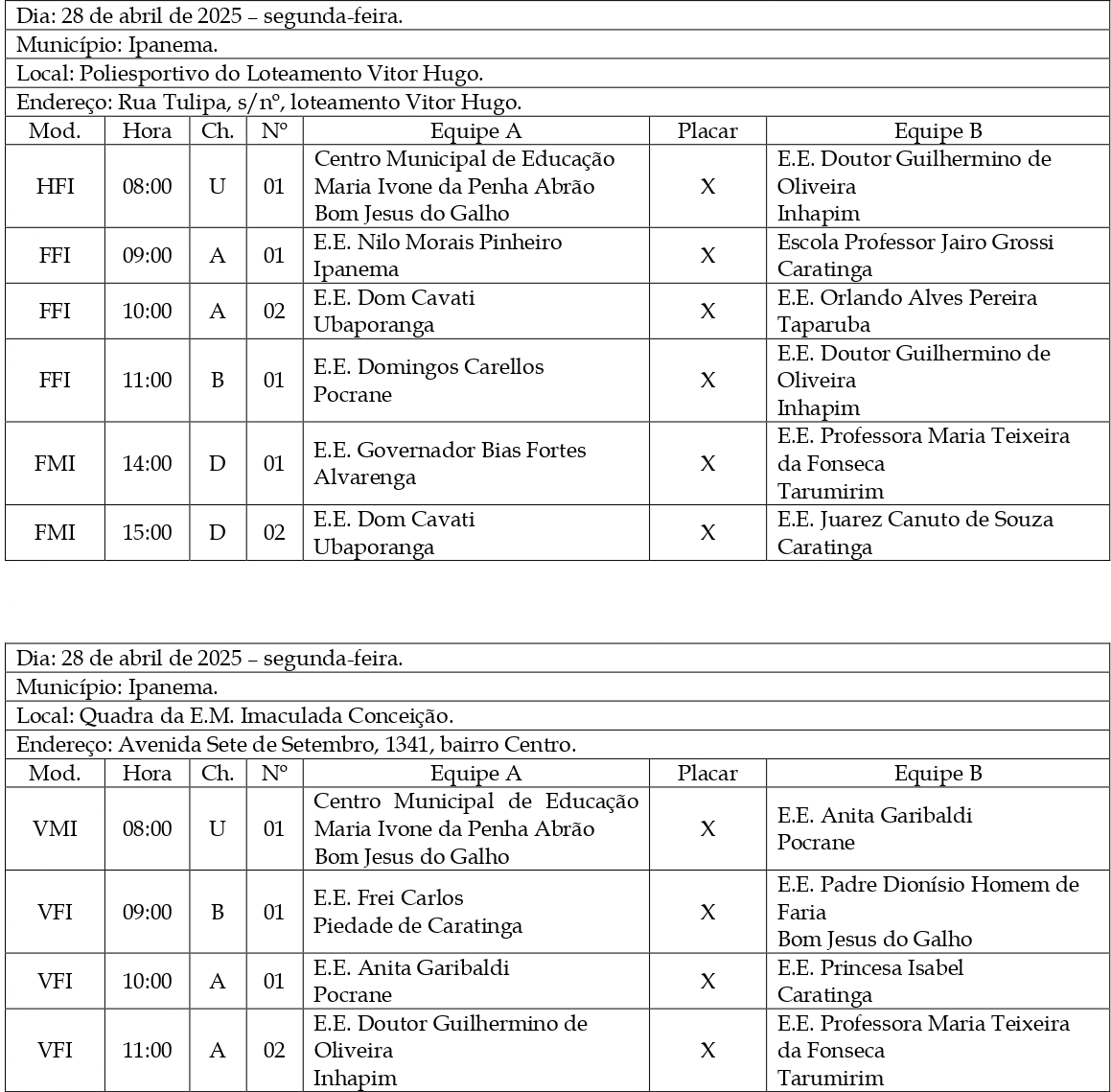 Dia: 28 de abril de 2025 – segunda-feira.
Município: Ipanema.
Local: Poliesportivo do Loteamento Vitor Hugo.
Endereço: Rua Tulipa, s/nº, loteamento Vitor Hugo.

| Mod. | Hora | Ch. | Nº | Equipe A | Placar | Equipe B |
|---|---|---|---|---|---|---|
| HFI | 08:00 | U | 01 | Centro Municipal de Educação Maria Ivone da Penha Abrão Bom Jesus do Galho | X | E.E. Doutor Guilhermino de Oliveira Inhapim |
| FFI | 09:00 | A | 01 | E.E. Nilo Morais Pinheiro Ipanema | X | Escola Professor Jairo Grossi Caratinga |
| FFI | 10:00 | A | 02 | E.E. Dom Cavati Ubaporanga | X | E.E. Orlando Alves Pereira Taparuba |
| FFI | 11:00 | B | 01 | E.E. Domingos Carellos Pocrane | X | E.E. Doutor Guilhermino de Oliveira Inhapim |
| FMI | 14:00 | D | 01 | E.E. Governador Bias Fortes Alvarenga | X | E.E. Professora Maria Teixeira da Fonseca Tarumirim |
| FMI | 15:00 | D | 02 | E.E. Dom Cavati Ubaporanga | X | E.E. Juarez Canuto de Souza Caratinga |

Dia: 28 de abril de 2025 – segunda-feira.
Município: Ipanema.
Local: Quadra da E.M. Imaculada Conceição.
Endereço: Avenida Sete de Setembro, 1341, bairro Centro.

| Mod. | Hora | Ch. | Nº | Equipe A | Placar | Equipe B |
|---|---|---|---|---|---|---|
| VMI | 08:00 | U | 01 | Centro Municipal de Educação Maria Ivone da Penha Abrão Bom Jesus do Galho | X | E.E. Anita Garibaldi Pocrane |
| VFI | 09:00 | B | 01 | E.E. Frei Carlos Piedade de Caratinga | X | E.E. Padre Dionísio Homem de Faria Bom Jesus do Galho |
| VFI | 10:00 | A | 01 | E.E. Anita Garibaldi Pocrane | X | E.E. Princesa Isabel Caratinga |
| VFI | 11:00 | A | 02 | E.E. Doutor Guilhermino de Oliveira Inhapim | X | E.E. Professora Maria Teixeira da Fonseca Tarumirim |